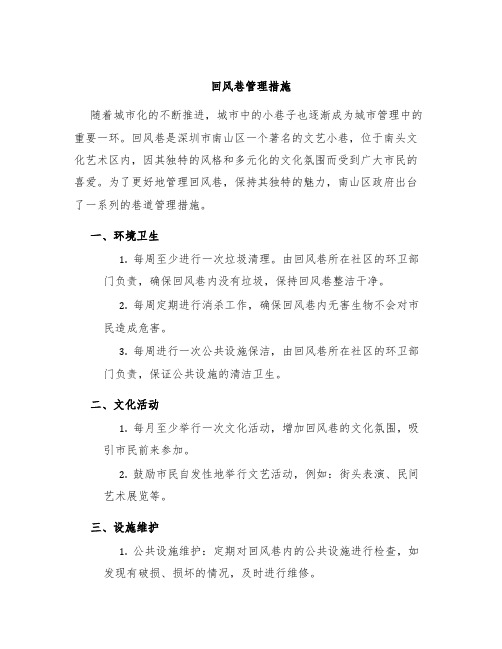 回风巷管理措施

随着城市化的不断推进，城市中的小巷子也逐渐成为城市管理中的重要一环。回风巷是深圳市南山区一个著名的文艺小巷，位于南头文化艺术区内，因其独特的风格和多元化的文化氛围而受到广大市民的喜爱。为了更好地管理回风巷，保持其独特的魅力，南山区政府出台了一系列的巷道管理措施。

一、环境卫生

1. 每周至少进行一次垃圾清理。由回风巷所在社区的环卫部门负责，确保回风巷内没有垃圾，保持回风巷整洁干净。

2. 每周定期进行消杀工作，确保回风巷内无害生物不会对市民造成危害。

3. 每周进行一次公共设施保洁，由回风巷所在社区的环卫部门负责，保证公共设施的清洁卫生。

二、文化活动

1. 每月至少举行一次文化活动，增加回风巷的文化氛围，吸引市民前来参加。

2. 鼓励市民自发性地举行文艺活动，例如：街头表演、民间艺术展览等。

三、设施维护

1. 公共设施维护：定期对回风巷内的公共设施进行检查，如发现有破损、损坏的情况，及时进行维修。